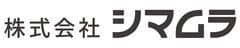 株式会社 シマムラ